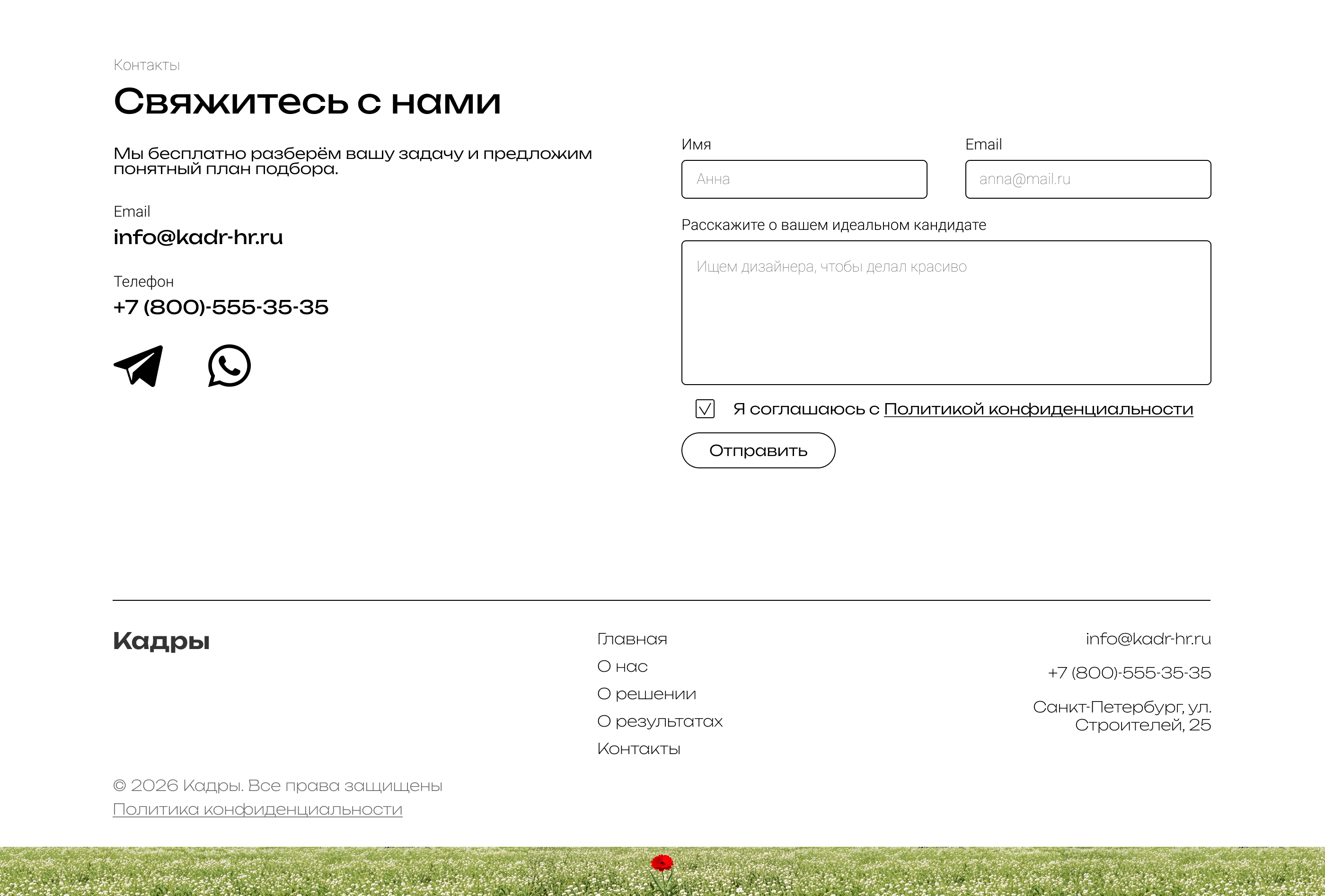 Контакты

Свяжитесь с нами

Мы бесплатно разберём вашу задачу и предложим понятный план подбора.

Email
info@kadr-hr.ru

Телефон
+7 (800)-555-35-35

Имя
Анна

Email
anna@mail.ru

Расскажите о вашем идеальном кандидате
Ищем дизайнера, чтобы делал красиво

☑ Я соглашаюсь с Политикой конфиденциальности

Отправить

Кадры

Главная
О нас
О решении
О результатах
Контакты

info@kadr-hr.ru

+7 (800)-555-35-35

Санкт-Петербург, ул. Строителей, 25

© 2026 Кадры. Все права защищены
Политика конфиденциальности